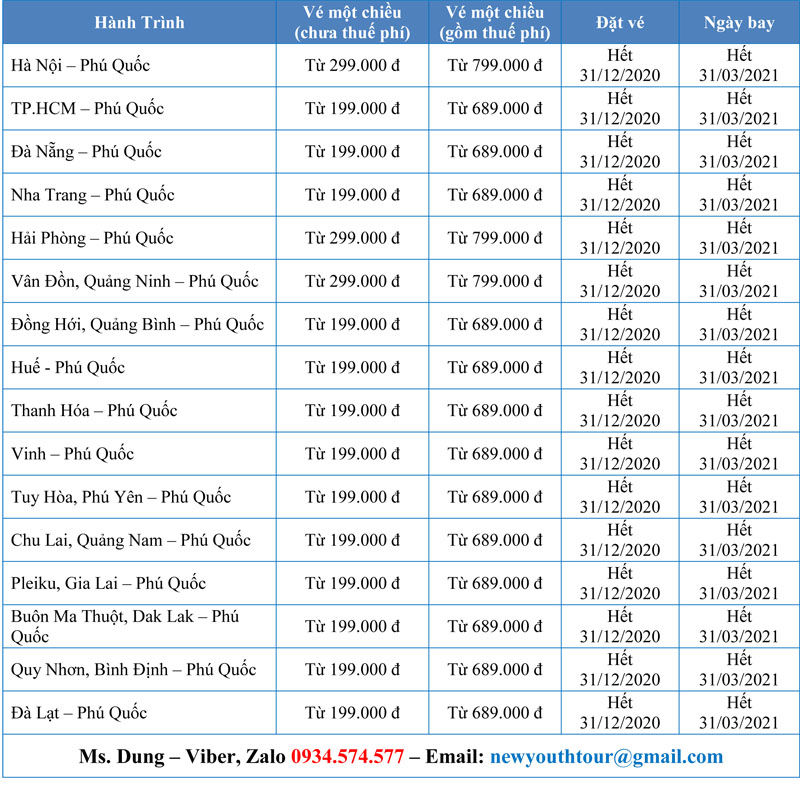 | Hành Trình | Vé một chiều (chưa thuế phí) | Vé một chiều (gồm thuế phí) | Đặt vé | Ngày bay |
|---|---|---|---|---|
| Hà Nội – Phú Quốc | Từ 299.000 đ | Từ 799.000 đ | Hết 31/12/2020 | Hết 31/03/2021 |
| TP.HCM – Phú Quốc | Từ 199.000 đ | Từ 689.000 đ | Hết 31/12/2020 | Hết 31/03/2021 |
| Đà Nẵng – Phú Quốc | Từ 199.000 đ | Từ 689.000 đ | Hết 31/12/2020 | Hết 31/03/2021 |
| Nha Trang – Phú Quốc | Từ 199.000 đ | Từ 689.000 đ | Hết 31/12/2020 | Hết 31/03/2021 |
| Hải Phòng – Phú Quốc | Từ 299.000 đ | Từ 799.000 đ | Hết 31/12/2020 | Hết 31/03/2021 |
| Vân Đồn, Quảng Ninh – Phú Quốc | Từ 299.000 đ | Từ 799.000 đ | Hết 31/12/2020 | Hết 31/03/2021 |
| Đồng Hới, Quảng Bình – Phú Quốc | Từ 199.000 đ | Từ 689.000 đ | Hết 31/12/2020 | Hết 31/03/2021 |
| Huế - Phú Quốc | Từ 199.000 đ | Từ 689.000 đ | Hết 31/12/2020 | Hết 31/03/2021 |
| Thanh Hóa – Phú Quốc | Từ 199.000 đ | Từ 689.000 đ | Hết 31/12/2020 | Hết 31/03/2021 |
| Vinh – Phú Quốc | Từ 199.000 đ | Từ 689.000 đ | Hết 31/12/2020 | Hết 31/03/2021 |
| Tuy Hòa, Phú Yên – Phú Quốc | Từ 199.000 đ | Từ 689.000 đ | Hết 31/12/2020 | Hết 31/03/2021 |
| Chu Lai, Quảng Nam – Phú Quốc | Từ 199.000 đ | Từ 689.000 đ | Hết 31/12/2020 | Hết 31/03/2021 |
| Pleiku, Gia Lai – Phú Quốc | Từ 199.000 đ | Từ 689.000 đ | Hết 31/12/2020 | Hết 31/03/2021 |
| Buôn Ma Thuột, Dak Lak – Phú Quốc | Từ 199.000 đ | Từ 689.000 đ | Hết 31/12/2020 | Hết 31/03/2021 |
| Quy Nhơn, Bình Định – Phú Quốc | Từ 199.000 đ | Từ 689.000 đ | Hết 31/12/2020 | Hết 31/03/2021 |
| Đà Lạt – Phú Quốc | Từ 199.000 đ | Từ 689.000 đ | Hết 31/12/2020 | Hết 31/03/2021 |

Ms. Dung – Viber, Zalo 0934.574.577 – Email: newyouthtour@gmail.com